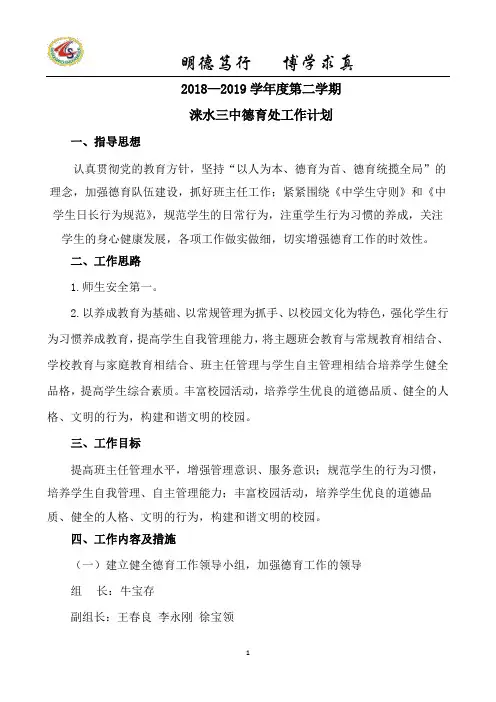 明德笃行　　博学求真

2018—2019 学年度第二学期

涞水三中德育处工作计划

一、指导思想

认真贯彻党的教育方针，坚持“以人为本、德育为首、德育统揽全局”的理念，加强德育队伍建设，抓好班主任工作；紧紧围绕《中学生守则》和《中学生日长行为规范》，规范学生的日常行为，注重学生行为习惯的养成，关注学生的身心健康发展，各项工作做实做细，切实增强德育工作的时效性。

二、工作思路

1. 师生安全第一。

2. 以养成教育为基础、以常规管理为抓手、以校园文化为特色，强化学生行为习惯养成教育，提高学生自我管理能力，将主题班会教育与常规教育相结合、学校教育与家庭教育相结合、班主任管理与学生自主管理相结合培养学生健全品格，提高学生综合素质。丰富校园活动，培养学生优良的道德品质、健全的人格、文明的行为，构建和谐文明的校园。

三、工作目标

提高班主任管理水平，增强管理意识、服务意识；规范学生的行为习惯，培养学生自我管理、自主管理能力；丰富校园活动，培养学生优良的道德品质、健全的人格、文明的行为，构建和谐文明的校园。

四、工作内容及措施

（一）建立健全德育工作领导小组，加强德育工作的领导

组　长：牛宝存

副组长：王春良 李永刚 徐宝领

1